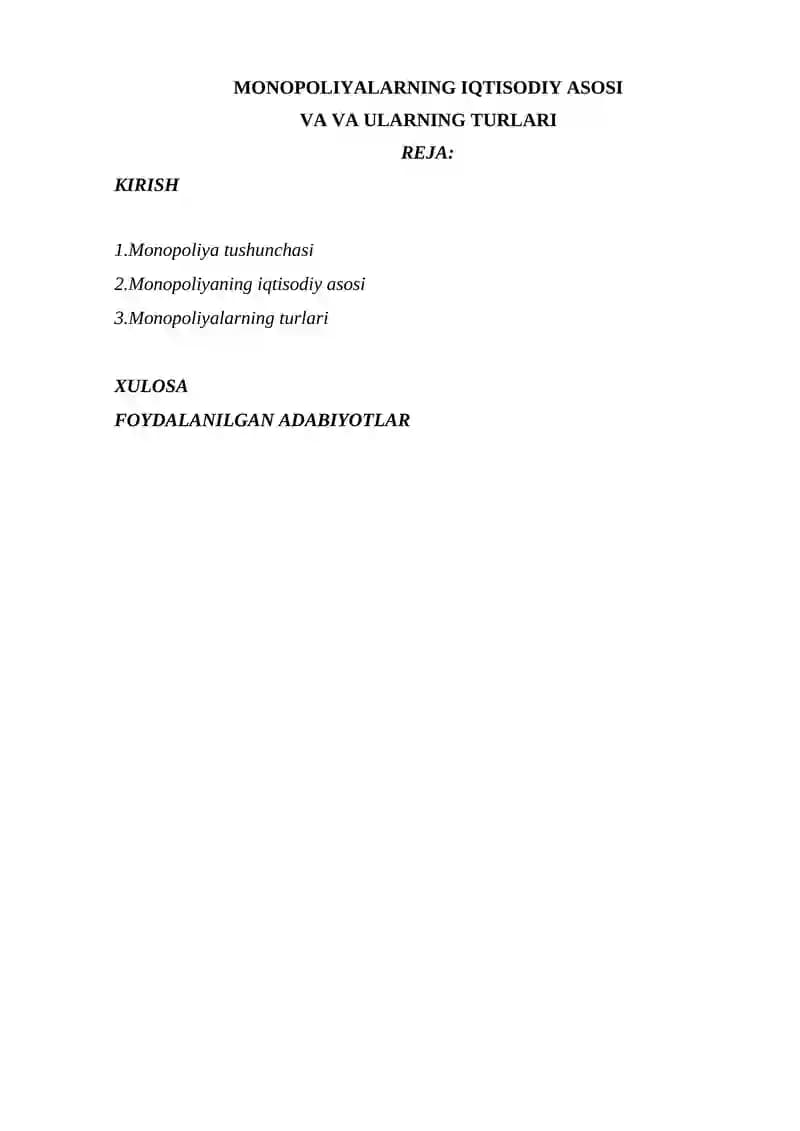 MONOPOLIYALARNING IQTISODIY ASOSI
VA VA ULARNING TURLARI
REJA:

KIRISH

1.Monopoliya tushunchasi
2.Monopoliyaning iqtisodiy asosi
3.Monopoliyalarning turlari

XULOSA
FOYDALANILGAN ADABIYOTLAR